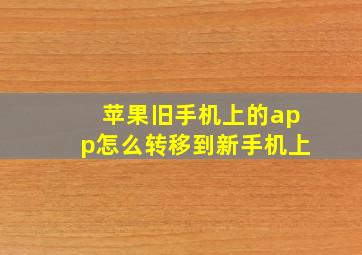 苹果旧手机上的app怎么转移到新手机上